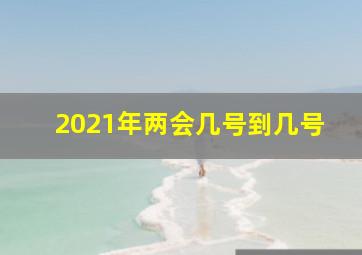 2021年两会几号到几号